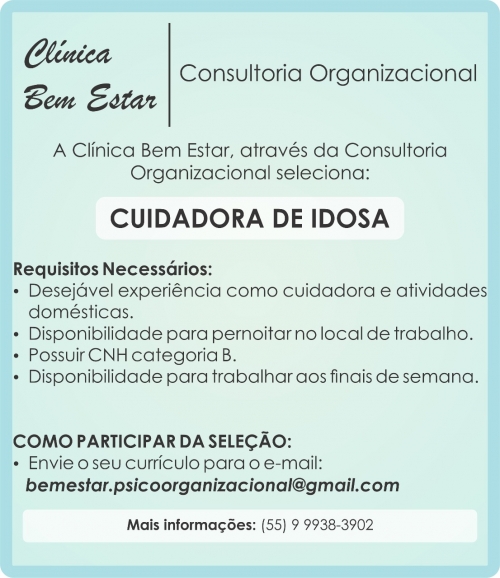 Clínica Bem Estar

Consultoria Organizacional

A Clínica Bem Estar, através da Consultoria Organizacional seleciona:

CUIDADORA DE IDOSA

Requisitos Necessários:
• Desejável experiência como cuidadora e atividades domésticas.
• Disponibilidade para pernoitar no local de trabalho.
• Possuir CNH categoria B.
• Disponibilidade para trabalhar aos finais de semana.

COMO PARTICIPAR DA SELEÇÃO:
• Envie o seu currículo para o e-mail:
bemestar.psicoorganizacional@gmail.com

Mais informações: (55) 9 9938-3902